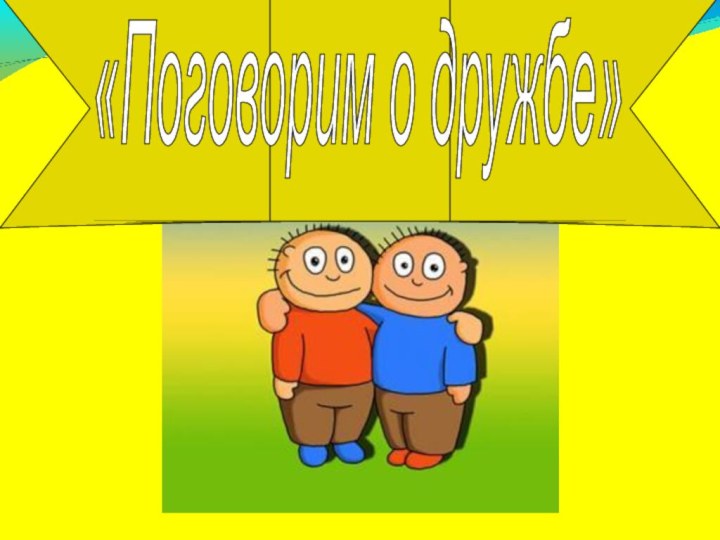 «Поговорим о дружбе»